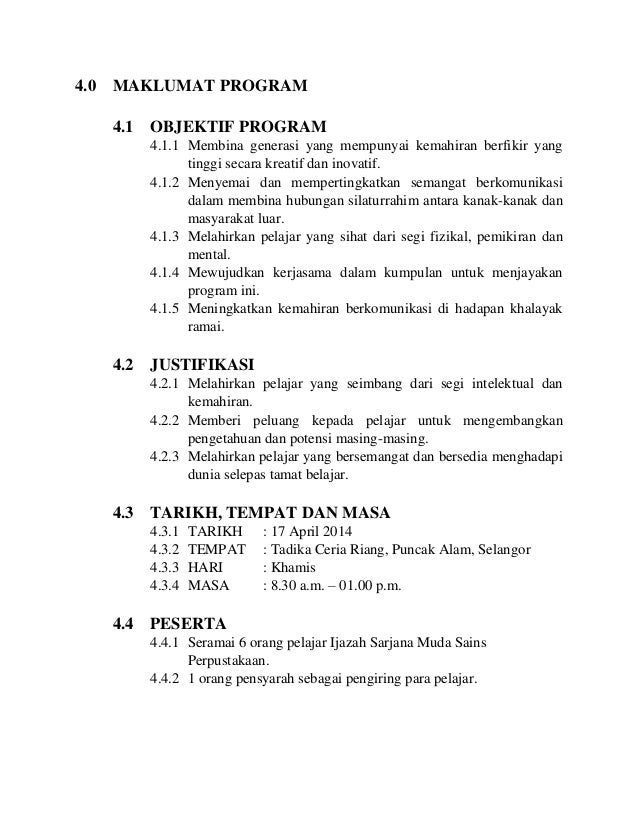 4.0 MAKLUMAT PROGRAM

4.1 OBJEKTIF PROGRAM

4.1.1 Membina generasi yang mempunyai kemahiran berfikir yang tinggi secara kreatif dan inovatif.

4.1.2 Menyemai dan mempertingkatkan semangat berkomunikasi dalam membina hubungan silaturrahim antara kanak-kanak dan masyarakat luar.

4.1.3 Melahirkan pelajar yang sihat dari segi fizikal, pemikiran dan mental.

4.1.4 Mewujudkan kerjasama dalam kumpulan untuk menjayakan program ini.

4.1.5 Meningkatkan kemahiran berkomunikasi di hadapan khalayak ramai.

4.2 JUSTIFIKASI

4.2.1 Melahirkan pelajar yang seimbang dari segi intelektual dan kemahiran.

4.2.2 Memberi peluang kepada pelajar untuk mengembangkan pengetahuan dan potensi masing-masing.

4.2.3 Melahirkan pelajar yang bersemangat dan bersedia menghadapi dunia selepas tamat belajar.

4.3 TARIKH, TEMPAT DAN MASA

4.3.1 TARIKH : 17 April 2014

4.3.2 TEMPAT : Tadika Ceria Riang, Puncak Alam, Selangor

4.3.3 HARI : Khamis

4.3.4 MASA : 8.30 a.m. – 01.00 p.m.

4.4 PESERTA

4.4.1 Seramai 6 orang pelajar Ijazah Sarjana Muda Sains Perpustakaan.

4.4.2 1 orang pensyarah sebagai pengiring para pelajar.